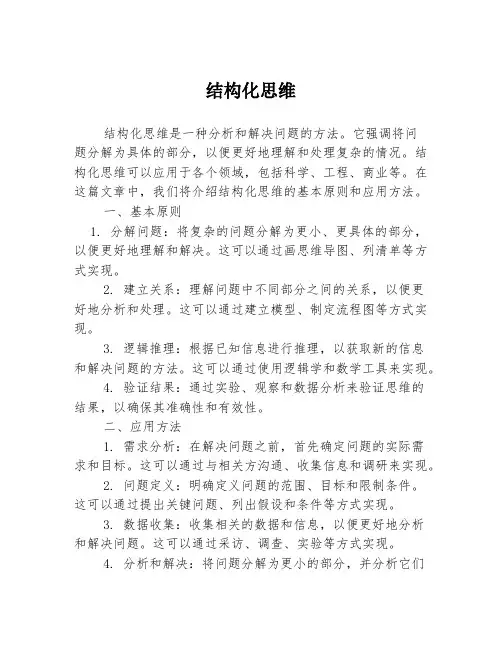 结构化思维

结构化思维是一种分析和解决问题的方法。它强调将问题分解为具体的部分，以便更好地理解和处理复杂的情况。结构化思维可以应用于各个领域，包括科学、工程、商业等。在这篇文章中，我们将介绍结构化思维的基本原则和应用方法。

一、基本原则

1. 分解问题：将复杂的问题分解为更小、更具体的部分，以便更好地理解和解决。这可以通过画思维导图、列清单等方式实现。

2. 建立关系：理解问题中不同部分之间的关系，以便更好地分析和处理。这可以通过建立模型、制定流程图等方式实现。

3. 逻辑推理：根据已知信息进行推理，以获取新的信息和解决问题的方法。这可以通过使用逻辑学和数学工具来实现。

4. 验证结果：通过实验、观察和数据分析来验证思维的结果，以确保其准确性和有效性。

二、应用方法

1. 需求分析：在解决问题之前，首先确定问题的实际需求和目标。这可以通过与相关方沟通、收集信息和调研来实现。

2. 问题定义：明确定义问题的范围、目标和限制条件。这可以通过提出关键问题、列出假设和条件等方式实现。

3. 数据收集：收集相关的数据和信息，以便更好地分析和解决问题。这可以通过采访、调查、实验等方式实现。

4. 分析和解决：将问题分解为更小的部分，并分析它们